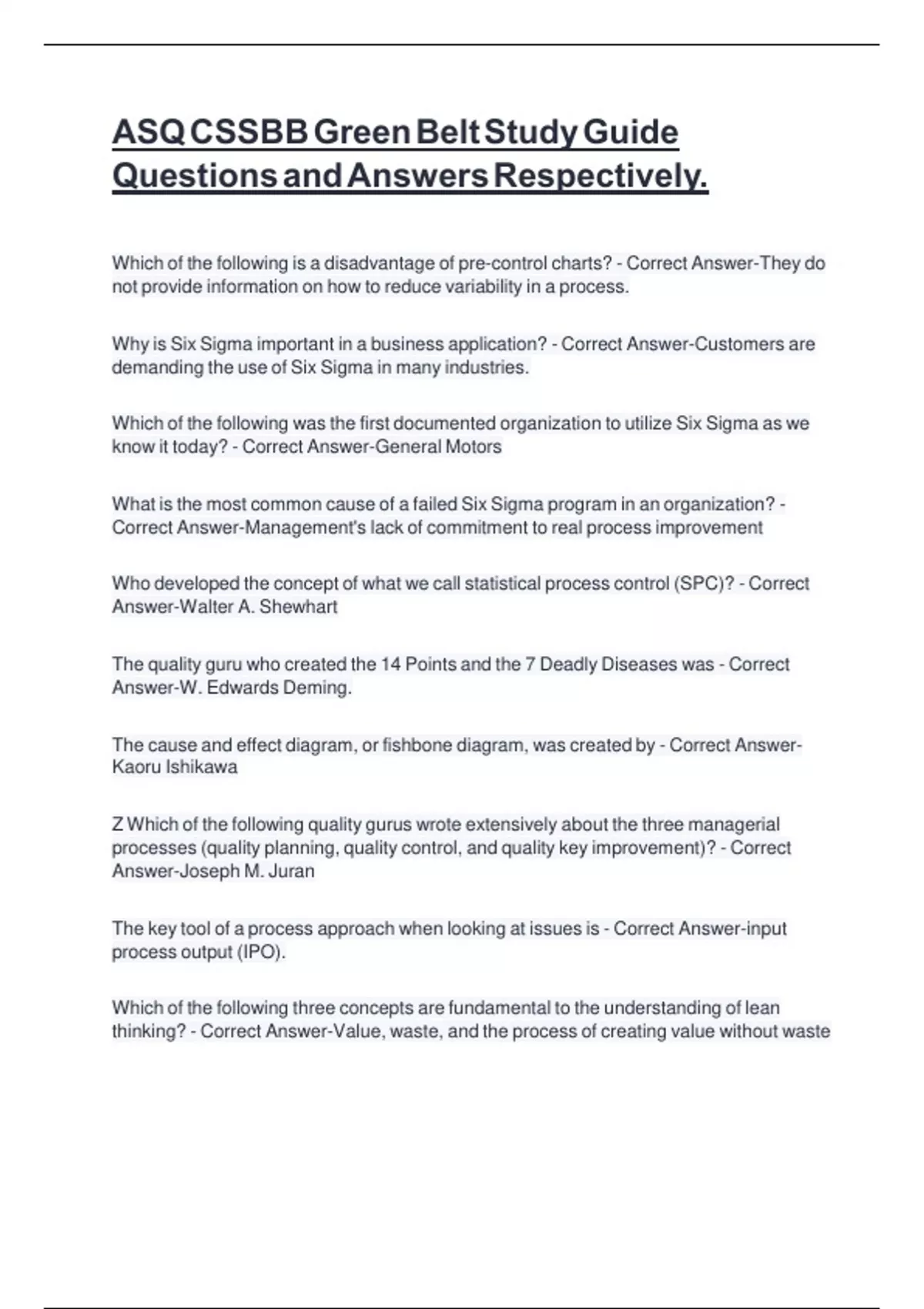 ASQ CSSBB Green Belt Study Guide Questions and Answers Respectively.

Which of the following is a disadvantage of pre-control charts? - Correct Answer-They do not provide information on how to reduce variability in a process.

Why is Six Sigma important in a business application? - Correct Answer-Customers are demanding the use of Six Sigma in many industries.

Which of the following was the first documented organization to utilize Six Sigma as we know it today? - Correct Answer-General Motors

What is the most common cause of a failed Six Sigma program in an organization? - Correct Answer-Management's lack of commitment to real process improvement

Who developed the concept of what we call statistical process control (SPC)? - Correct Answer-Walter A. Shewhart

The quality guru who created the 14 Points and the 7 Deadly Diseases was - Correct Answer-W. Edwards Deming.

The cause and effect diagram, or fishbone diagram, was created by - Correct Answer-Kaoru Ishikawa

Z Which of the following quality gurus wrote extensively about the three managerial processes (quality planning, quality control, and quality key improvement)? - Correct Answer-Joseph M. Juran

The key tool of a process approach when looking at issues is - Correct Answer-input process output (IPO).

Which of the following three concepts are fundamental to the understanding of lean thinking? - Correct Answer-Value, waste, and the process of creating value without waste